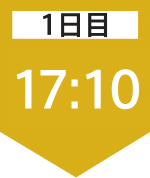 1日目

17:10